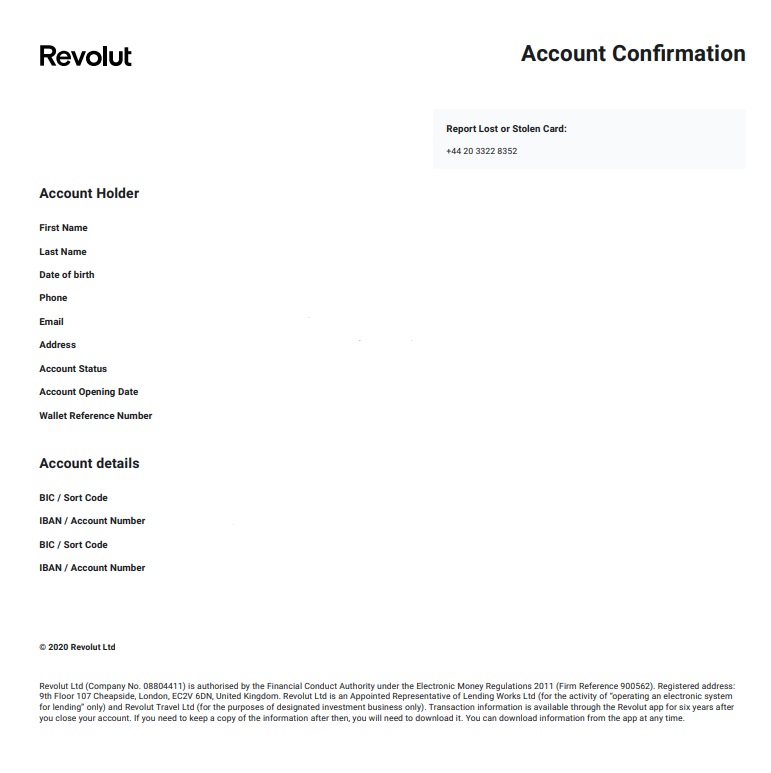 Revolut

Account Confirmation

Report Lost or Stolen Card:

+44 20 3322 8352

Account Holder

First Name

Last Name

Date of birth

Phone

Email

Address

Account Status

Account Opening Date

Wallet Reference Number

Account details

BIC / Sort Code

IBAN / Account Number

BIC / Sort Code

IBAN / Account Number

© 2020 Revolut Ltd

Revolut Ltd (Company No. 08804411) is authorised by the Financial Conduct Authority under the Electronic Money Regulations 2011 (Firm Reference 900562). Registered address: 9th Floor 107 Cheapside, London, EC2V 6DN, United Kingdom. Revolut Ltd is an Appointed Representative of Lending Works Ltd (for the activity of "operating an electronic system for lending" only) and Revolut Travel Ltd (for the purposes of designated investment business only). Transaction information is available through the Revolut app for six years after you close your account. If you need to keep a copy of the information after then, you will need to download it. You can download information from the app at any time.